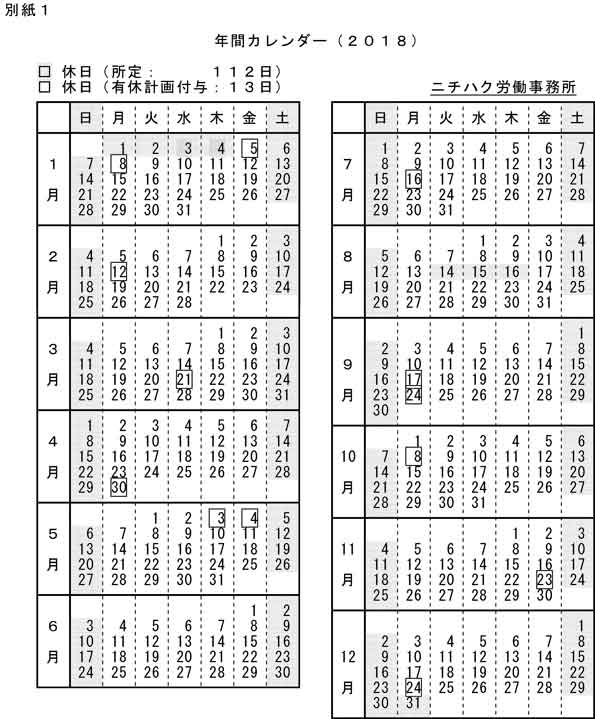 別紙１

年間カレンダー（２０１８）

□ 休日（所定：　　　１１２日）
□ 休日（有休計画付与：１３日）

ニチハク労働事務所

| | 日 | 月 | 火 | 水 | 木 | 金 | 土 |
|---|---|---|---|---|---|---|---|
| １月 | | 1 | 2 | 3 | 4 | 5 | 6 |
| | 7 | 8 | 9 | 10 | 11 | 12 | 13 |
| | 14 | 15 | 16 | 17 | 18 | 19 | 20 |
| | 21 | 22 | 23 | 24 | 25 | 26 | 27 |
| | 28 | 29 | 30 | 31 | | | |
| ２月 | | | | | 1 | 2 | 3 |
| | 4 | 5 | 6 | 7 | 8 | 9 | 10 |
| | 11 | 12 | 13 | 14 | 15 | 16 | 17 |
| | 18 | 19 | 20 | 21 | 22 | 23 | 24 |
| | 25 | 26 | 27 | 28 | | | |
| ３月 | | | | | 1 | 2 | 3 |
| | 4 | 5 | 6 | 7 | 8 | 9 | 10 |
| | 11 | 12 | 13 | 14 | 15 | 16 | 17 |
| | 18 | 19 | 20 | 21 | 22 | 23 | 24 |
| | 25 | 26 | 27 | 28 | 29 | 30 | 31 |
| ４月 | 1 | 2 | 3 | 4 | 5 | 6 | 7 |
| | 8 | 9 | 10 | 11 | 12 | 13 | 14 |
| | 15 | 16 | 17 | 18 | 19 | 20 | 21 |
| | 22 | 23 | 24 | 25 | 26 | 27 | 28 |
| | 29 | 30 | | | | | |
| ５月 | | | 1 | 2 | 3 | 4 | 5 |
| | 6 | 7 | 8 | 9 | 10 | 11 | 12 |
| | 13 | 14 | 15 | 16 | 17 | 18 | 19 |
| | 20 | 21 | 22 | 23 | 24 | 25 | 26 |
| | 27 | 28 | 29 | 30 | 31 | | |
| ６月 | | | | | | 1 | 2 |
| | 3 | 4 | 5 | 6 | 7 | 8 | 9 |
| | 10 | 11 | 12 | 13 | 14 | 15 | 16 |
| | 17 | 18 | 19 | 20 | 21 | 22 | 23 |
| | 24 | 25 | 26 | 27 | 28 | 29 | 30 |

| | 日 | 月 | 火 | 水 | 木 | 金 | 土 |
|---|---|---|---|---|---|---|---|
| ７月 | 1 | 2 | 3 | 4 | 5 | 6 | 7 |
| | 8 | 9 | 10 | 11 | 12 | 13 | 14 |
| | 15 | 16 | 17 | 18 | 19 | 20 | 21 |
| | 22 | 23 | 24 | 25 | 26 | 27 | 28 |
| | 29 | 30 | 31 | | | | |
| ８月 | | | | 1 | 2 | 3 | 4 |
| | 5 | 6 | 7 | 8 | 9 | 10 | 11 |
| | 12 | 13 | 14 | 15 | 16 | 17 | 18 |
| | 19 | 20 | 21 | 22 | 23 | 24 | 25 |
| | 26 | 27 | 28 | 29 | 30 | 31 | |
| ９月 | | | | | | | 1 |
| | 2 | 3 | 4 | 5 | 6 | 7 | 8 |
| | 9 | 10 | 11 | 12 | 13 | 14 | 15 |
| | 16 | 17 | 18 | 19 | 20 | 21 | 22 |
| | 23 | 24 | 25 | 26 | 27 | 28 | 29 |
| | 30 | | | | | | |
| 10月 | | 1 | 2 | 3 | 4 | 5 | 6 |
| | 7 | 8 | 9 | 10 | 11 | 12 | 13 |
| | 14 | 15 | 16 | 17 | 18 | 19 | 20 |
| | 21 | 22 | 23 | 24 | 25 | 26 | 27 |
| | 28 | 29 | 30 | 31 | | | |
| 11月 | | | | | 1 | 2 | 3 |
| | 4 | 5 | 6 | 7 | 8 | 9 | 10 |
| | 11 | 12 | 13 | 14 | 15 | 16 | 17 |
| | 18 | 19 | 20 | 21 | 22 | 23 | 24 |
| | 25 | 26 | 27 | 28 | 29 | 30 | |
| 12月 | | | | | | | 1 |
| | 2 | 3 | 4 | 5 | 6 | 7 | 8 |
| | 9 | 10 | 11 | 12 | 13 | 14 | 15 |
| | 16 | 17 | 18 | 19 | 20 | 21 | 22 |
| | 23 | 24 | 25 | 26 | 27 | 28 | 29 |
| | 30 | 31 | | | | | |